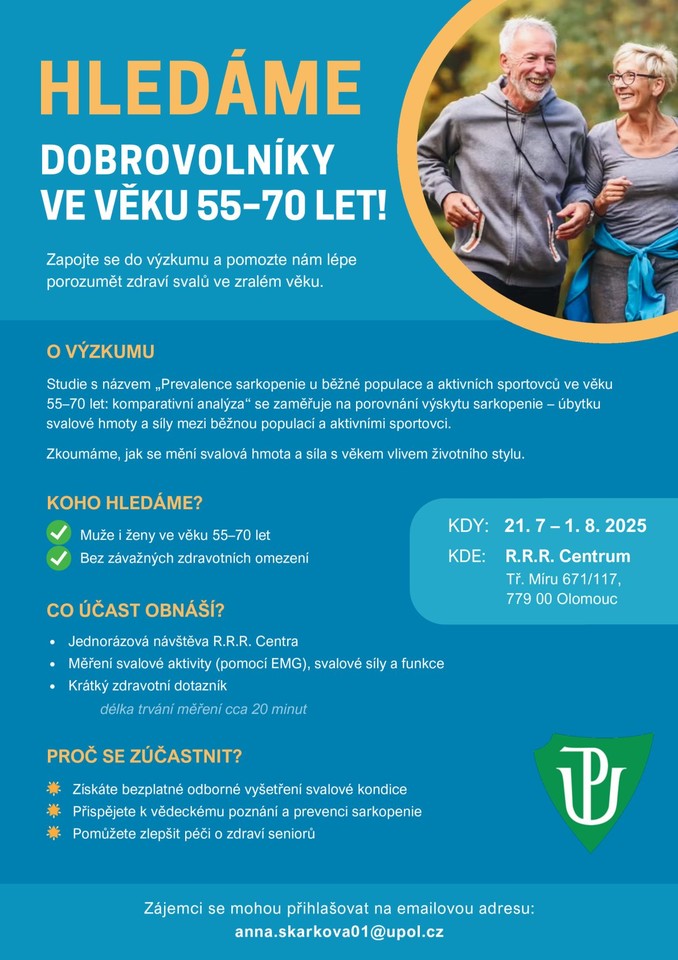 HLEDÁME

DOBROVOLNÍKY VE VĚKU 55–70 LET!

Zapojte se do výzkumu a pomozte nám lépe porozumět zdraví svalů ve zralém věku.

O VÝZKUMU

Studie s názvem „Prevalence sarkopenie u běžné populace a aktivních sportovců ve věku 55–70 let: komparativní analýza“ se zaměřuje na porovnání výskytu sarkopenie – úbytku svalové hmoty a síly mezi běžnou populací a aktivními sportovci.

Zkoumáme, jak se mění svalová hmota a síla s věkem vlivem životního stylu.

KOHO HLEDÁME?

Muže i ženy ve věku 55–70 let
Bez závažných zdravotních omezení

KDY: 21. 7 – 1. 8. 2025
KDE: R.R.R. Centrum
Tř. Míru 671/117,
779 00 Olomouc

CO ÚČAST OBNÁŠÍ?

• Jednorázová návštěva R.R.R. Centra
• Měření svalové aktivity (pomocí EMG), svalové síly a funkce
• Krátký zdravotní dotazník

délka trvání měření cca 20 minut

PROČ SE ZÚČASTNIT?

Získáte bezplatné odborné vyšetření svalové kondice
Přispějete k vědeckému poznání a prevenci sarkopenie
Pomůžete zlepšit péči o zdraví seniorů

UP

Zájemci se mohou přihlašovat na emailovou adresu:
anna.skarkova01@upol.cz